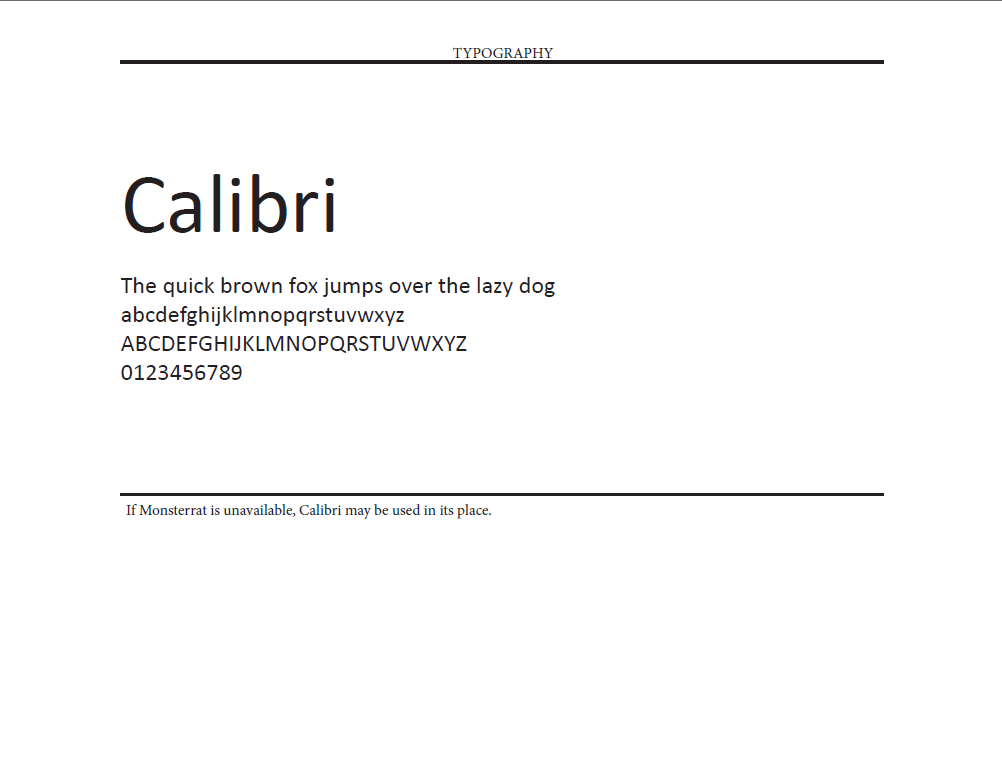 TYPOGRAPHY

Calibri

The quick brown fox jumps over the lazy dog
abcdefghijklmnopqrstuvwxyz
ABCDEFGHIJKLMNOPQRSTUVWXYZ
0123456789

If Monsterrat is unavailable, Calibri may be used in its place.